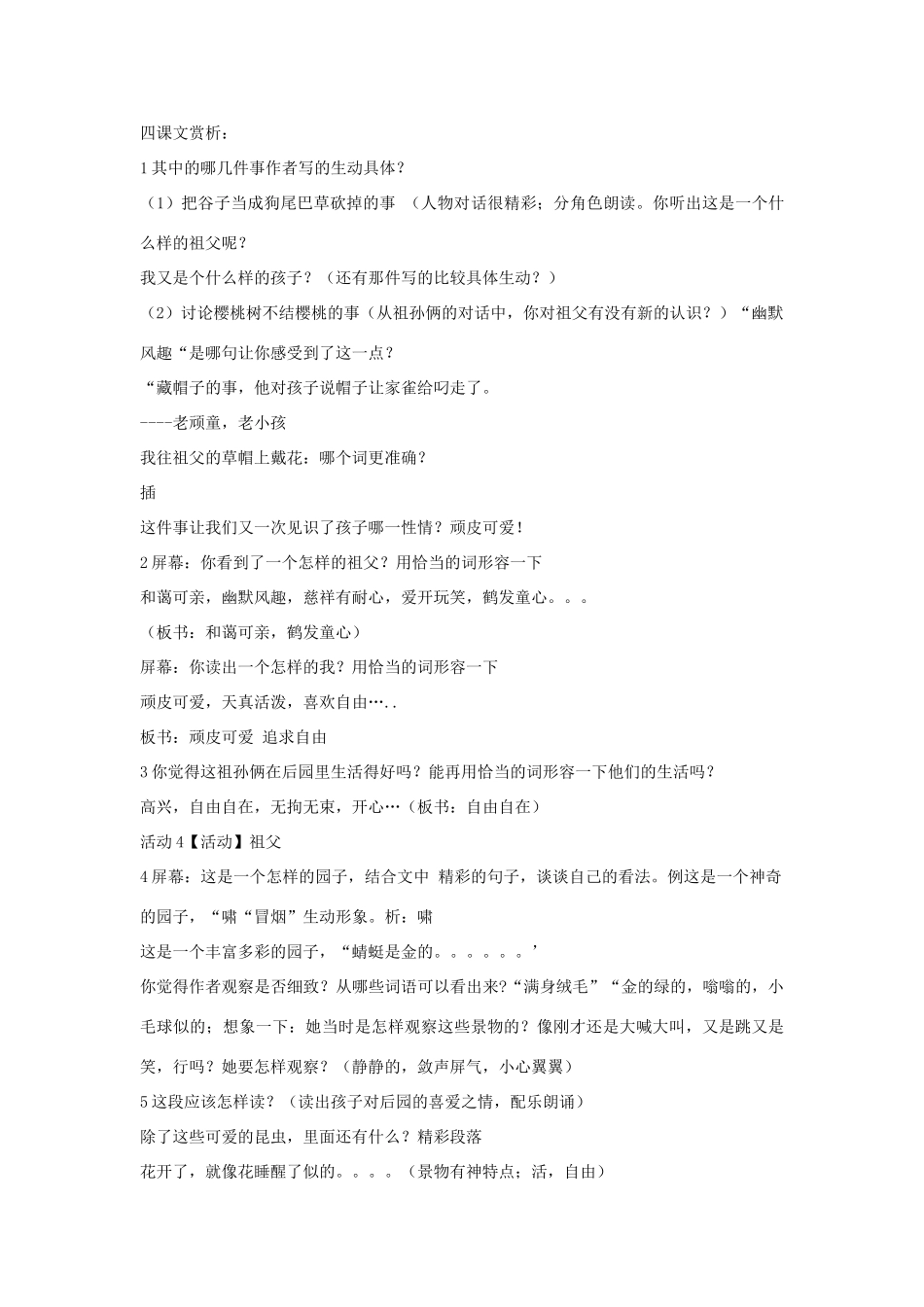 四课文赏析：

1 其中的哪几件事作者写的生动具体？

（1）把谷子当成狗尾巴草砍掉的事 （人物对话很精彩；分角色朗读。你听出这是一个什么样的祖父呢？

我又是个什么样的孩子？（还有那件写的比较具体生动？）

（2）讨论樱桃树不结樱桃的事（从祖孙俩的对话中，你对祖父有没有新的认识？）“幽默风趣“是哪句让你感受到了这一点？

“藏帽子的事，他对孩子说帽子让家雀给叼走了。

----老顽童，老小孩

我往祖父的草帽上戴花：哪个词更准确？

插

这件事让我们又一次见识了孩子哪一性情？顽皮可爱！

2 屏幕：你看到了一个怎样的祖父？用恰当的词形容一下

和蔼可亲，幽默风趣，慈祥有耐心，爱开玩笑，鹤发童心。。。

（板书：和蔼可亲，鹤发童心）

屏幕：你读出一个怎样的我？用恰当的词形容一下

顽皮可爱，天真活泼，喜欢自由…..

板书：顽皮可爱 追求自由

3 你觉得这祖孙俩在后园里生活得好吗？能再用恰当的词形容一下他们的生活吗？

高兴，自由自在，无拘无束，开心…（板书：自由自在）

活动 4【活动】祖父

4 屏幕：这是一个怎样的园子，结合文中 精彩的句子，谈谈自己的看法。例这是一个神奇的园子，“啸“冒烟”生动形象。析：啸

这是一个丰富多彩的园子，“蜻蜓是金的。。。。。。’

你觉得作者观察是否细致？从哪些词语可以看出来?“满身绒毛”“金的绿的，嗡嗡的，小毛球似的；想象一下：她当时是怎样观察这些景物的？像刚才还是大喊大叫，又是跳又是笑，行吗？她要怎样观察？（静静的，敛声屏气，小心翼翼）

5 这段应该怎样读？（读出孩子对后园的喜爱之情，配乐朗诵）

除了这些可爱的昆虫，里面还有什么？精彩段落

花开了，就像花睡醒了似的。。。。（景物有神特点；活，自由）